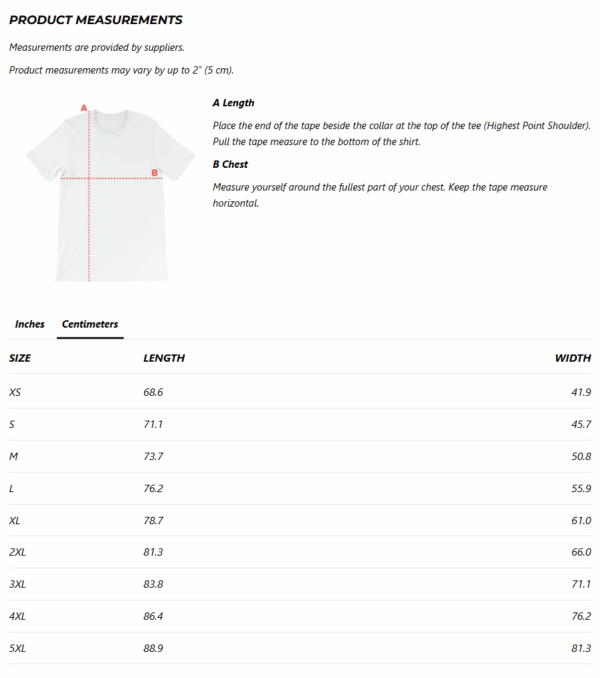 PRODUCT MEASUREMENTS

Measurements are provided by suppliers.

Product measurements may vary by up to 2" (5 cm).

A

B

A Length

Place the end of the tape beside the collar at the top of the tee (Highest Point Shoulder). Pull the tape measure to the bottom of the shirt.

B Chest

Measure yourself around the fullest part of your chest. Keep the tape measure horizontal.

Inches Centimeters

| SIZE | LENGTH | WIDTH |
|---|---|---|
| XS | 68.6 | 41.9 |
| S | 71.1 | 45.7 |
| M | 73.7 | 50.8 |
| L | 76.2 | 55.9 |
| XL | 78.7 | 61.0 |
| 2XL | 81.3 | 66.0 |
| 3XL | 83.8 | 71.1 |
| 4XL | 86.4 | 76.2 |
| 5XL | 88.9 | 81.3 |